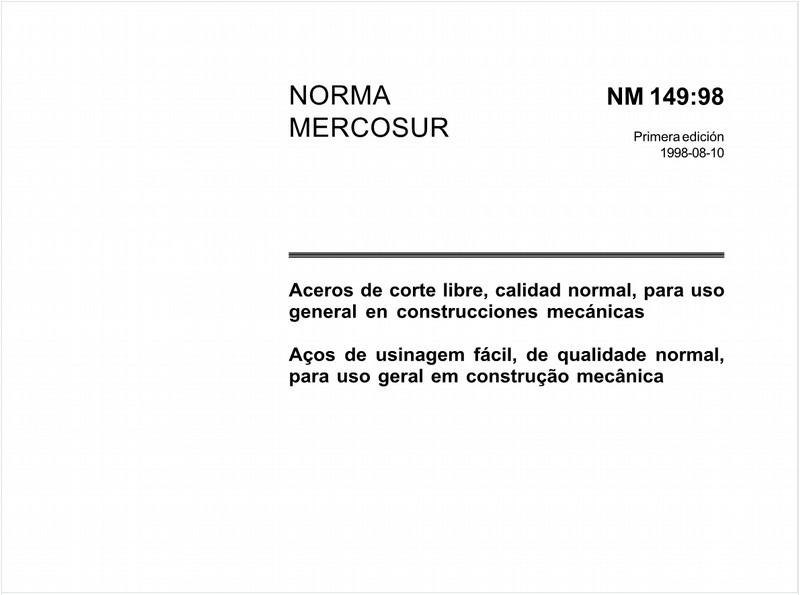 NORMA
MERCOSUR

NM 149:98

Primera edición
1998-08-10

Aceros de corte libre, calidad normal, para uso general en construcciones mecánicas

Aços de usinagem fácil, de qualidade normal, para uso geral em construção mecânica